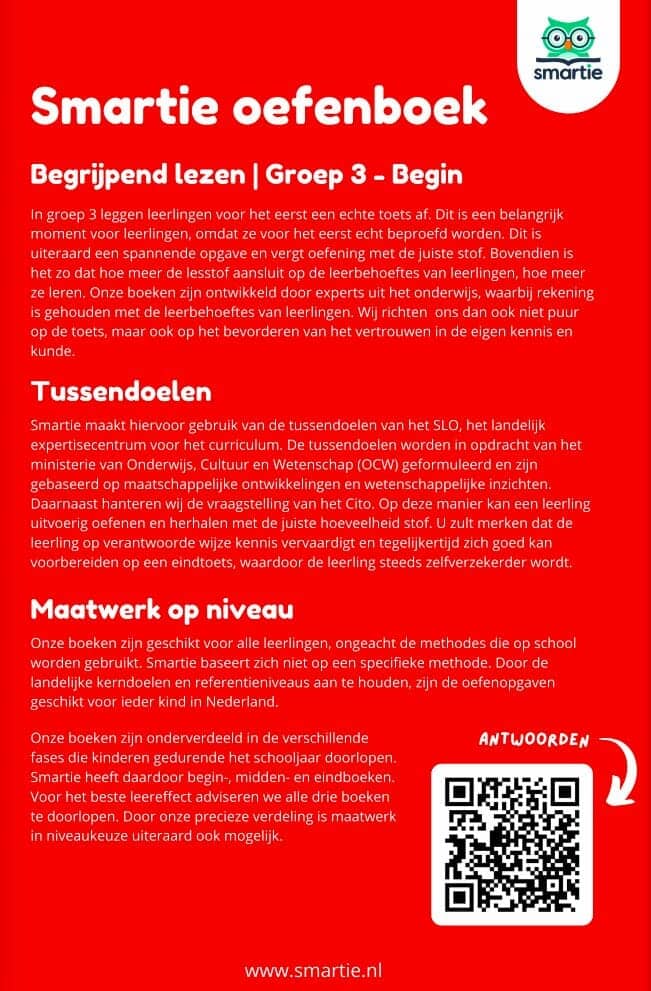 smartie

Smartie oefenboek

Begrijpend lezen | Groep 3 - Begin

In groep 3 leggen leerlingen voor het eerst een echte toets af. Dit is een belangrijk moment voor leerlingen, omdat ze voor het eerst echt beproefd worden. Dit is uiteraard een spannende opgave en vergt oefening met de juiste stof. Bovendien is het zo dat hoe meer de lesstof aansluit op de leerbehoeftes van leerlingen, hoe meer ze leren. Onze boeken zijn ontwikkeld door experts uit het onderwijs, waarbij rekening is gehouden met de leerbehoeftes van leerlingen. Wij richten ons dan ook niet puur op de toets, maar ook op het bevorderen van het vertrouwen in de eigen kennis en kunde.

Tussendoelen

Smartie maakt hiervoor gebruik van de tussendoelen van het SLO, het landelijk expertisecentrum voor het curriculum. De tussendoelen worden in opdracht van het ministerie van Onderwijs, Cultuur en Wetenschap (OCW) geformuleerd en zijn gebaseerd op maatschappelijke ontwikkelingen en wetenschappelijke inzichten. Daarnaast hanteren wij de vraagstelling van het Cito. Op deze manier kan een leerling uitvoerig oefenen en herhalen met de juiste hoeveelheid stof. U zult merken dat de leerling op verantwoorde wijze kennis vervaardigt en tegelijkertijd zich goed kan voorbereiden op een eindtoets, waardoor de leerling steeds zelfverzekerder wordt.

Maatwerk op niveau

Onze boeken zijn geschikt voor alle leerlingen, ongeacht de methodes die op school worden gebruikt. Smartie baseert zich niet op een specifieke methode. Door de landelijke kerndoelen en referentieniveaus aan te houden, zijn de oefenopgaven geschikt voor ieder kind in Nederland.

Onze boeken zijn onderverdeeld in de verschillende fases die kinderen gedurende het schooljaar doorlopen. Smartie heeft daardoor begin-, midden- en eindboeken. Voor het beste leereffect adviseren we alle drie boeken te doorlopen. Door onze precieze verdeling is maatwerk in niveaukeuze uiteraard ook mogelijk.

ANTWOORDEN

www.smartie.nl